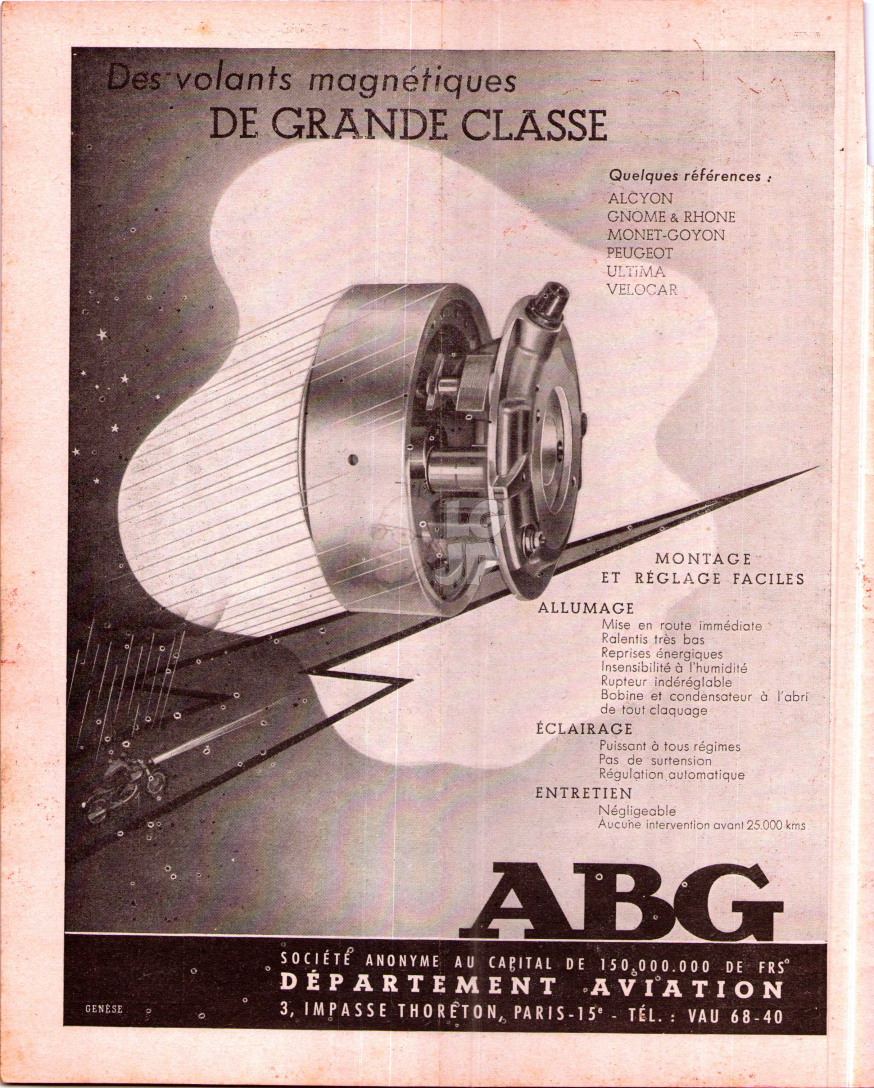 Des volants magnétiques
DE GRANDE CLASSE

Quelques références :
ALCYON
GNOME & RHONE
MONET-GOYON
PEUGEOT
ULTIMA
VELOCAR

MONTAGE
ET RÉGLAGE FACILES

ALLUMAGE
Mise en route immédiate
Ralentis très bas
Reprises énergiques
Insensibilité à l'humidité
Rupteur indéréglable
Bobine et condensateur à l'abri de tout claquage

ÉCLAIRAGE
Puissant à tous régimes
Pas de surtension
Régulation automatique

ENTRETIEN
Négligeable
Aucune intervention avant 25.000 kms

ABG

SOCIÉTÉ ANONYME AU CAPITAL DE 150.000.000 DE FRS
DÉPARTEMENT AVIATION
3, IMPASSE THORETON, PARIS-15e - TÉL. : VAU 68-40

GENESE